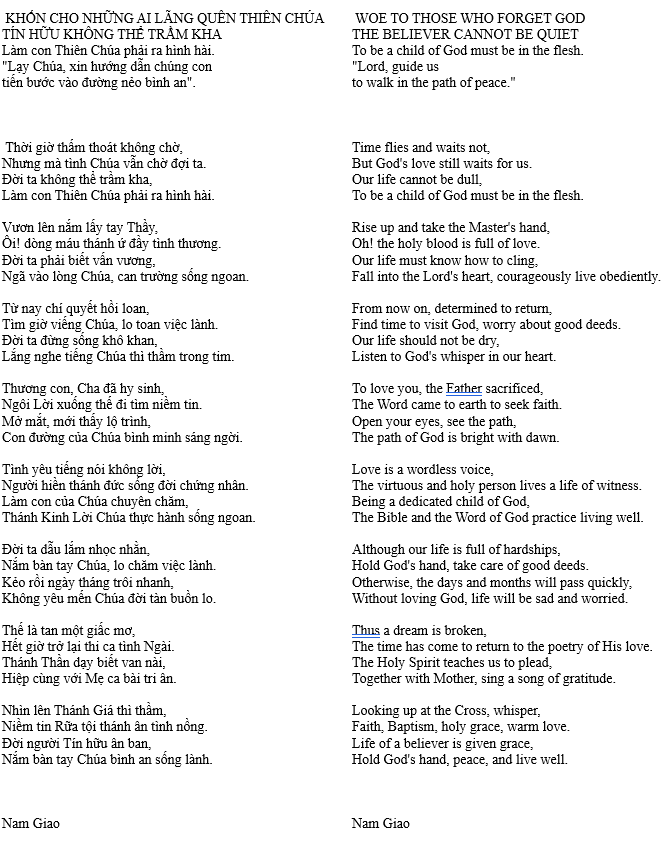 KHỐN CHO NHỮNG AI LÃNG QUÊN THIÊN CHÚA
TÍN HỮU KHÔNG THỂ TRẦM KHA
Làm con Thiên Chúa phải ra hình hài.
"Lạy Chúa, xin hướng dẫn chúng con
tiến bước vào đường nẻo bình an".

Thời giờ thấm thoát không chờ,
Nhưng mà tình Chúa vẫn chờ đợi ta.
Đời ta không thể trầm kha,
Làm con Thiên Chúa phải ra hình hài.

Vươn lên nắm lấy tay Thầy,
Ôi! dòng máu thánh ứ đầy tình thương.
Đời ta phải biết vấn vương,
Ngã vào lòng Chúa, can trường sống ngoan.

Từ nay chí quyết hồi loan,
Tìm giờ viếng Chúa, lo toan việc lành.
Đời ta đừng sống khô khan,
Lắng nghe tiếng Chúa thì thầm trong tim.

Thương con, Cha đã hy sinh,
Ngôi Lời xuống thế đi tìm niềm tin.
Mở mắt, mới thấy lộ trình,
Con đường của Chúa bình minh sáng ngời.

Tình yêu tiếng nói không lời,
Người hiền thánh đức sống đời chứng nhân.
Làm con của Chúa chuyên chăm,
Thánh Kinh Lời Chúa thực hành sống ngoan.

Đời ta dẫu lắm nhọc nhằn,
Nắm bàn tay Chúa, lo chăm việc lành.
Kẻo rồi ngày tháng trôi nhanh,
Không yêu mến Chúa đời tàn buồn lo.

Thế là tan một giấc mơ,
Hết giờ trở lại thi ca tình Ngài.
Thánh Thần dạy biết van nài,
Hiệp cùng với Mẹ ca bài tri ân.

Nhìn lên Thánh Giá thì thầm,
Niềm tin Rửa tội thánh ân tình nồng.
Đời người Tín hữu ân ban,
Nắm bàn tay Chúa bình an sống lành.

Nam Giao

WOE TO THOSE WHO FORGET GOD
THE BELIEVER CANNOT BE QUIET
To be a child of God must be in the flesh.
"Lord, guide us
to walk in the path of peace."

Time flies and waits not,
But God's love still waits for us.
Our life cannot be dull,
To be a child of God must be in the flesh.

Rise up and take the Master's hand,
Oh! the holy blood is full of love.
Our life must know how to cling,
Fall into the Lord's heart, courageously live obediently.

From now on, determined to return,
Find time to visit God, worry about good deeds.
Our life should not be dry,
Listen to God's whisper in our heart.

To love you, the Father sacrificed,
The Word came to earth to seek faith.
Open your eyes, see the path,
The path of God is bright with dawn.

Love is a wordless voice,
The virtuous and holy person lives a life of witness.
Being a dedicated child of God,
The Bible and the Word of God practice living well.

Although our life is full of hardships,
Hold God's hand, take care of good deeds.
Otherwise, the days and months will pass quickly,
Without loving God, life will be sad and worried.

Thus a dream is broken,
The time has come to return to the poetry of His love.
The Holy Spirit teaches us to plead,
Together with Mother, sing a song of gratitude.

Looking up at the Cross, whisper,
Faith, Baptism, holy grace, warm love.
Life of a believer is given grace,
Hold God's hand, peace, and live well.

Nam Giao